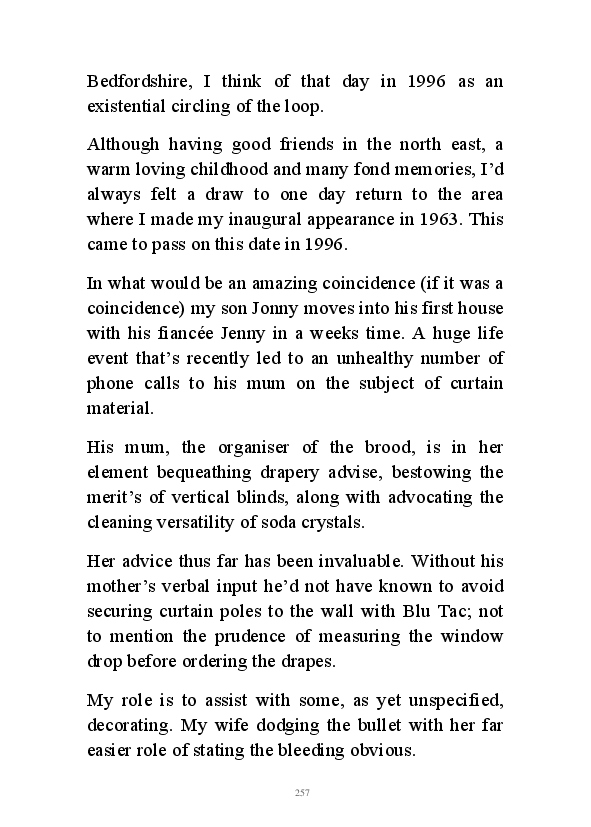 Bedfordshire, I think of that day in 1996 as an existential circling of the loop.

Although having good friends in the north east, a warm loving childhood and many fond memories, I'd always felt a draw to one day return to the area where I made my inaugural appearance in 1963. This came to pass on this date in 1996.

In what would be an amazing coincidence (if it was a coincidence) my son Jonny moves into his first house with his fiancée Jenny in a weeks time. A huge life event that's recently led to an unhealthy number of phone calls to his mum on the subject of curtain material.

His mum, the organiser of the brood, is in her element bequeathing drapery advise, bestowing the merit's of vertical blinds, along with advocating the cleaning versatility of soda crystals.

Her advice thus far has been invaluable. Without his mother's verbal input he'd not have known to avoid securing curtain poles to the wall with Blu Tac; not to mention the prudence of measuring the window drop before ordering the drapes.

My role is to assist with some, as yet unspecified, decorating. My wife dodging the bullet with her far easier role of stating the bleeding obvious.

257